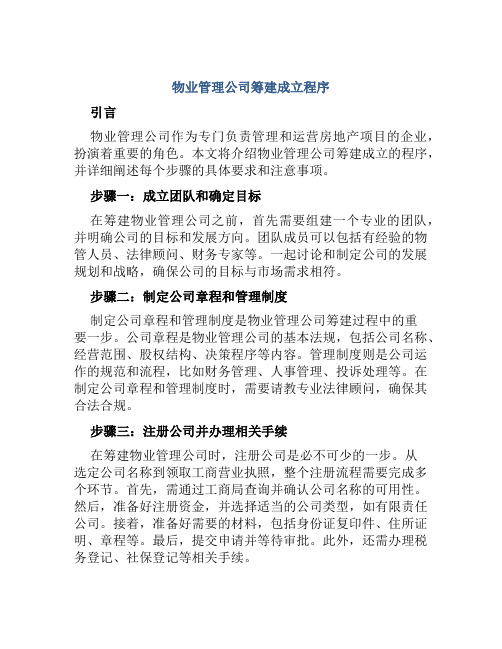 物业管理公司筹建成立程序

引言

物业管理公司作为专门负责管理和运营房地产项目的企业，扮演着重要的角色。本文将介绍物业管理公司筹建成立的程序，并详细阐述每个步骤的具体要求和注意事项。

步骤一：成立团队和确定目标

在筹建物业管理公司之前，首先需要组建一个专业的团队，并明确公司的目标和发展方向。团队成员可以包括有经验的物管人员、法律顾问、财务专家等。一起讨论和制定公司的发展规划和战略，确保公司的目标与市场需求相符。

步骤二：制定公司章程和管理制度

制定公司章程和管理制度是物业管理公司筹建过程中的重要一步。公司章程是物业管理公司的基本法规，包括公司名称、经营范围、股权结构、决策程序等内容。管理制度则是公司运作的规范和流程，比如财务管理、人事管理、投诉处理等。在制定公司章程和管理制度时，需要请教专业法律顾问，确保其合法合规。

步骤三：注册公司并办理相关手续

在筹建物业管理公司时，注册公司是必不可少的一步。从选定公司名称到领取工商营业执照，整个注册流程需要完成多个环节。首先，需通过工商局查询并确认公司名称的可用性。然后，准备好注册资金，并选择适当的公司类型，如有限责任公司。接着，准备好需要的材料，包括身份证复印件、住所证明、章程等。最后，提交申请并等待审批。此外，还需办理税务登记、社保登记等相关手续。